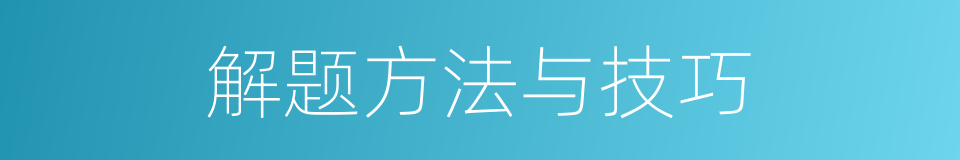 解题方法与技巧